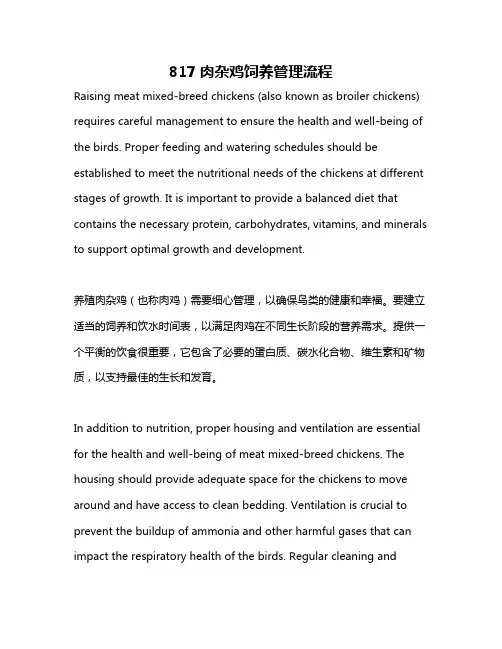 817 肉杂鸡饲养管理流程

Raising meat mixed-breed chickens (also known as broiler chickens) requires careful management to ensure the health and well-being of the birds. Proper feeding and watering schedules should be established to meet the nutritional needs of the chickens at different stages of growth. It is important to provide a balanced diet that contains the necessary protein, carbohydrates, vitamins, and minerals to support optimal growth and development.

养殖肉杂鸡（也称肉鸡）需要细心管理，以确保鸟类的健康和幸福。要建立适当的饲养和饮水时间表，以满足肉鸡在不同生长阶段的营养需求。提供一个平衡的饮食很重要，它包含了必要的蛋白质、碳水化合物、维生素和矿物质，以支持最佳的生长和发育。

In addition to nutrition, proper housing and ventilation are essential for the health and well-being of meat mixed-breed chickens. The housing should provide adequate space for the chickens to move around and have access to clean bedding. Ventilation is crucial to prevent the buildup of ammonia and other harmful gases that can impact the respiratory health of the birds. Regular cleaning and